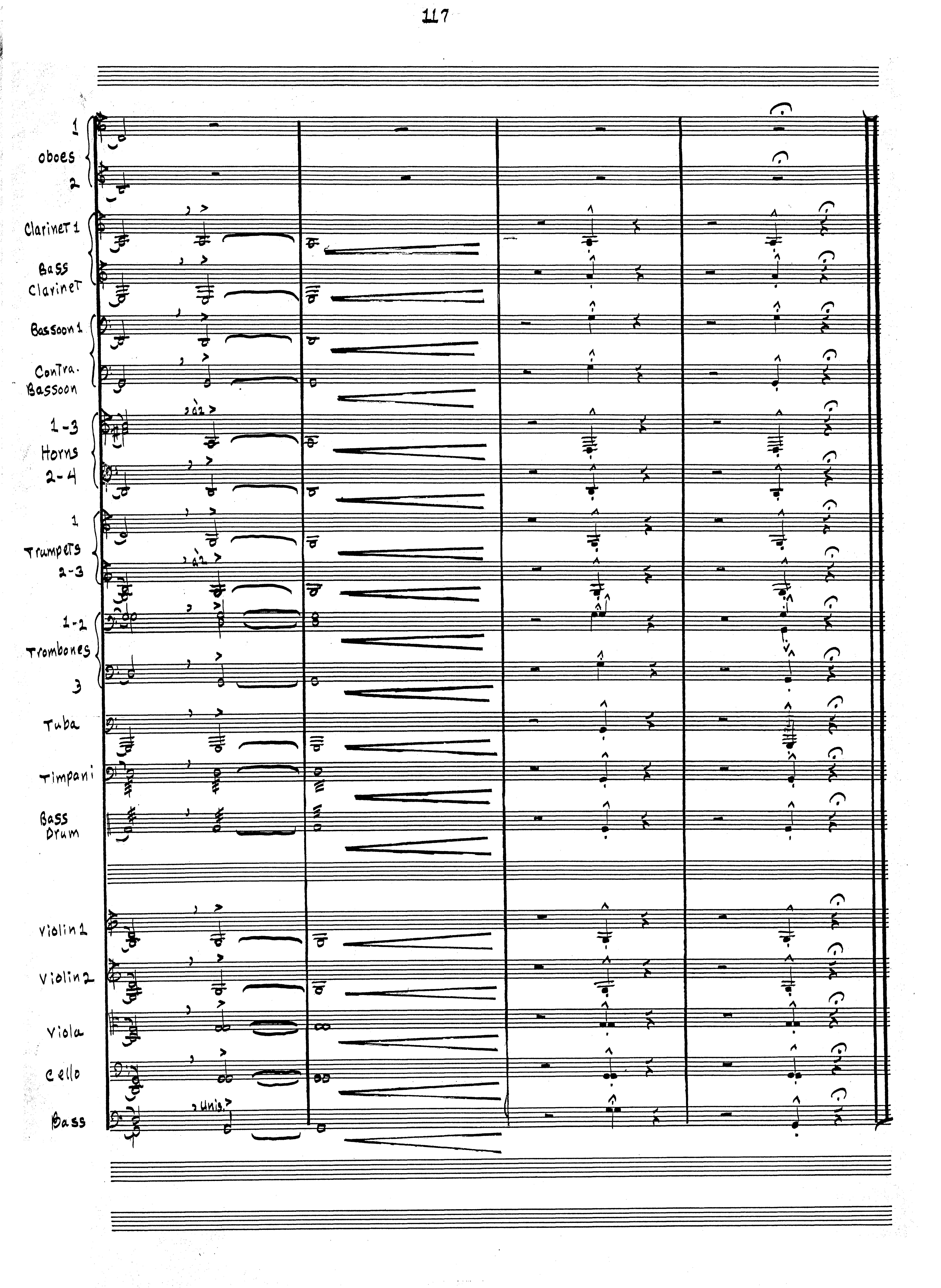 117

1
oboes
2

ClarineT 1

Bass ClarineT

Bassoon 1

ConTra. Bassoon

1-3
Horns
2-4

1
Trumpets
2-3

1-2
Trombones
3

Tuba

Timpani

Bass Drum

Violin 1

Violin 2

Viola

Cello

Bass

a2

a2

Unis.